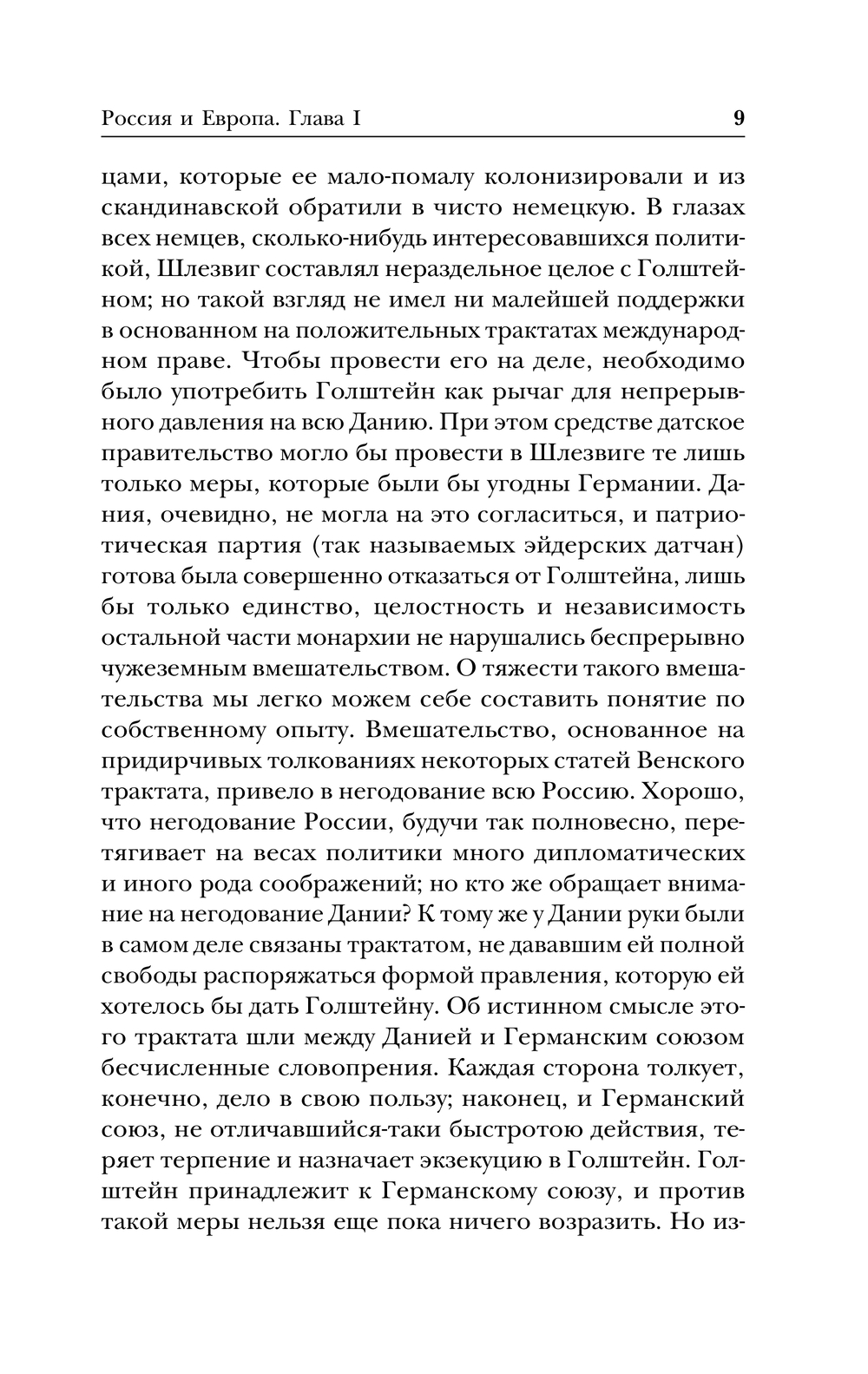 Россия и Европа. Глава I 9

цами, которые ее мало-помалу колонизировали и из скандинавской обратили в чисто немецкую. В глазах всех немцев, сколько-нибудь интересовавшихся политикой, Шлезвиг составлял нераздельное целое с Голштейном; но такой взгляд не имел ни малейшей поддержки в основанном на положительных трактатах международном праве. Чтобы провести его на деле, необходимо было употребить Голштейн как рычаг для непрерывного давления на всю Данию. При этом средстве датское правительство могло бы провести в Шлезвиге те лишь только меры, которые были бы угодны Германии. Дания, очевидно, не могла на это согласиться, и патриотическая партия (так называемых эйдерских датчан) готова была совершенно отказаться от Голштейна, лишь бы только единство, целостность и независимость остальной части монархии не нарушались беспрерывно чужеземным вмешательством. О тяжести такого вмешательства мы легко можем себе составить понятие по собственному опыту. Вмешательство, основанное на придирчивых толкованиях некоторых статей Венского трактата, привело в негодование всю Россию. Хорошо, что негодование России, будучи так полновесно, перетягивает на весах политики много дипломатических и иного рода соображений; но кто же обращает внимание на негодование Дании? К тому же у Дании руки были в самом деле связаны трактатом, не дававшим ей полной свободы распоряжаться формой правления, которую ей хотелось бы дать Голштейну. Об истинном смысле этого трактата шли между Данией и Германским союзом бесчисленные словопрения. Каждая сторона толкует, конечно, дело в свою пользу; наконец, и Германский союз, не отличавшийся-таки быстротою действия, теряет терпение и назначает экзекуцию в Голштейн. Голштейн принадлежит к Германскому союзу, и против такой меры нельзя еще пока ничего возразить. Но из-